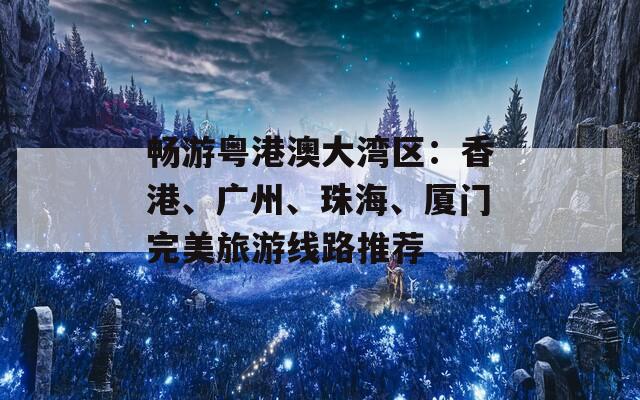 畅游粤港澳大湾区：香港、广州、珠海、厦门完美旅游线路推荐